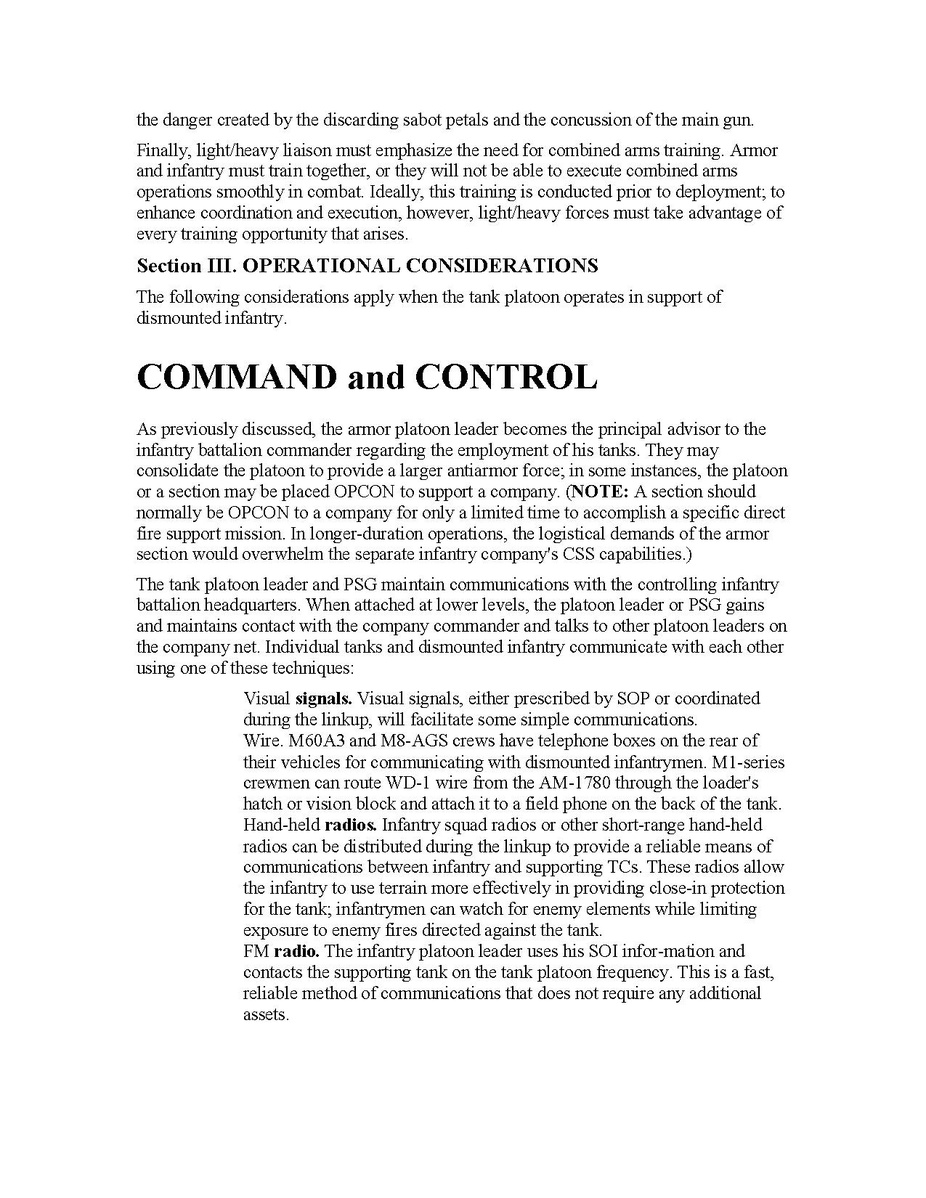 the danger created by the discarding sabot petals and the concussion of the main gun.

Finally, light/heavy liaison must emphasize the need for combined arms training. Armor and infantry must train together, or they will not be able to execute combined arms operations smoothly in combat. Ideally, this training is conducted prior to deployment; to enhance coordination and execution, however, light/heavy forces must take advantage of every training opportunity that arises.

Section III. OPERATIONAL CONSIDERATIONS

The following considerations apply when the tank platoon operates in support of dismounted infantry.

COMMAND and CONTROL

As previously discussed, the armor platoon leader becomes the principal advisor to the infantry battalion commander regarding the employment of his tanks. They may consolidate the platoon to provide a larger antiarmor force; in some instances, the platoon or a section may be placed OPCON to support a company. (NOTE: A section should normally be OPCON to a company for only a limited time to accomplish a specific direct fire support mission. In longer-duration operations, the logistical demands of the armor section would overwhelm the separate infantry company's CSS capabilities.)

The tank platoon leader and PSG maintain communications with the controlling infantry battalion headquarters. When attached at lower levels, the platoon leader or PSG gains and maintains contact with the company commander and talks to other platoon leaders on the company net. Individual tanks and dismounted infantry communicate with each other using one of these techniques:

Visual signals. Visual signals, either prescribed by SOP or coordinated during the linkup, will facilitate some simple communications.
Wire. M60A3 and M8-AGS crews have telephone boxes on the rear of their vehicles for communicating with dismounted infantrymen. M1-series crewmen can route WD-1 wire from the AM-1780 through the loader's hatch or vision block and attach it to a field phone on the back of the tank.
Hand-held radios. Infantry squad radios or other short-range hand-held radios can be distributed during the linkup to provide a reliable means of communications between infantry and supporting TCs. These radios allow the infantry to use terrain more effectively in providing close-in protection for the tank; infantrymen can watch for enemy elements while limiting exposure to enemy fires directed against the tank.
FM radio. The infantry platoon leader uses his SOI infor-mation and contacts the supporting tank on the tank platoon frequency. This is a fast, reliable method of communications that does not require any additional assets.